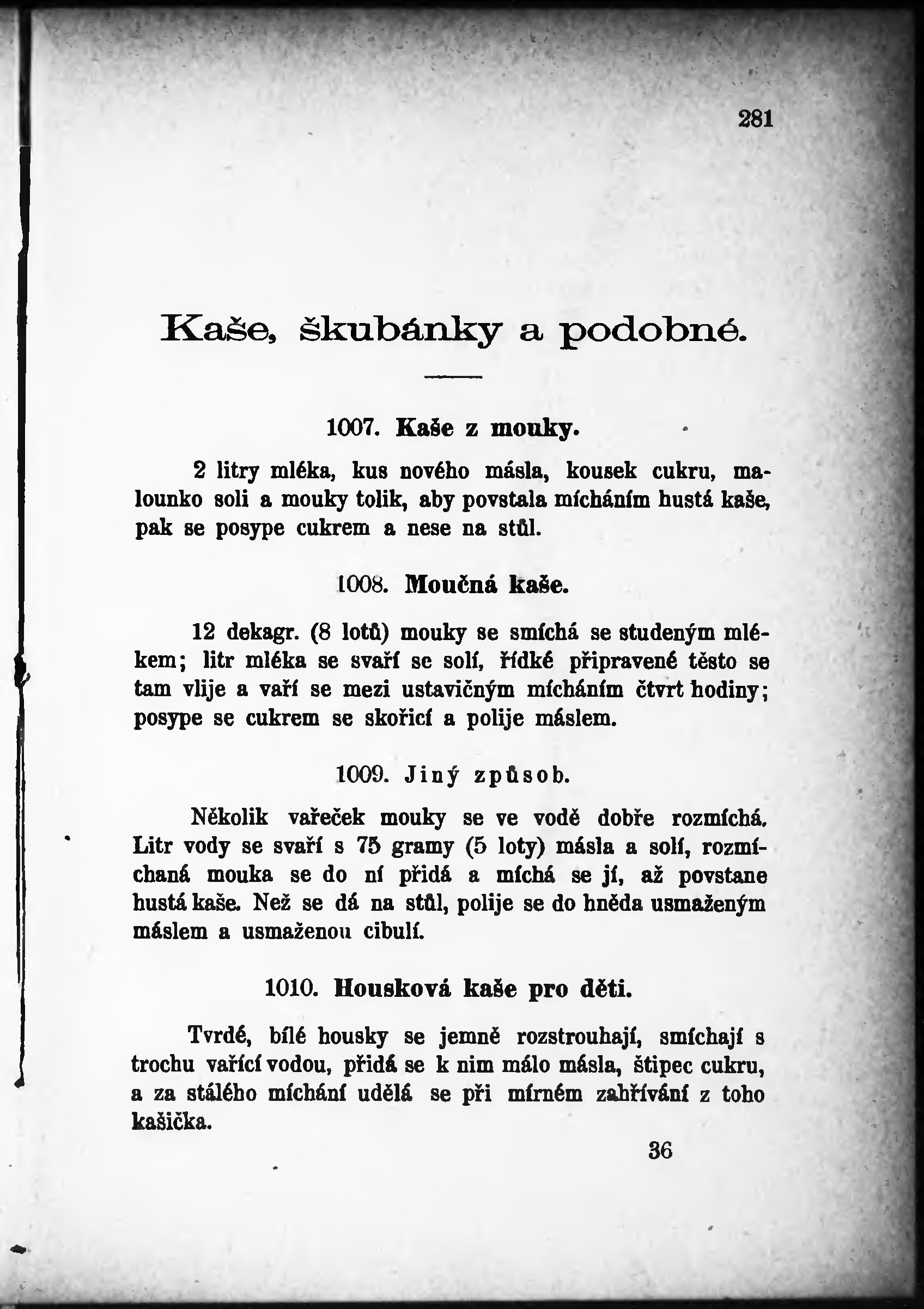 281

Kaše, škubánky a podobné.

1007. Kaše z mouky.

2 litry mléka, kus nového másla, kousek cukru, malounko soli a mouky tolik, aby povstala mícháním hustá kaše, pak se posype cukrem a nese na stůl.

1008. Moučná kaše.

12 dekagr. (8 lotů) mouky se smíchá se studeným mlékem; litr mléka se svaří se solí, řídké připravené těsto se tam vlije a vaří se mezi ustavičným mícháním čtvrt hodiny; posype se cukrem se skořicí a polije máslem.

1009. Jiný způsob.

Několik vařeček mouky se ve vodě dobře rozmíchá. Litr vody se svaří s 75 gramy (5 loty) másla a solí, rozmíchaná mouka se do ní přidá a míchá se jí, až povstane hustá kaše. Než se dá na stůl, polije se do hněda usmaženým máslem a usmaženou cibulí.

1010. Housková kaše pro děti.

Tvrdé, bílé housky se jemně rozstrouhají, smíchají s trochu vařící vodou, přidá se k nim málo másla, štipec cukru, a za stálého míchání udělá se při mírném zahřívání z toho kašička.

36